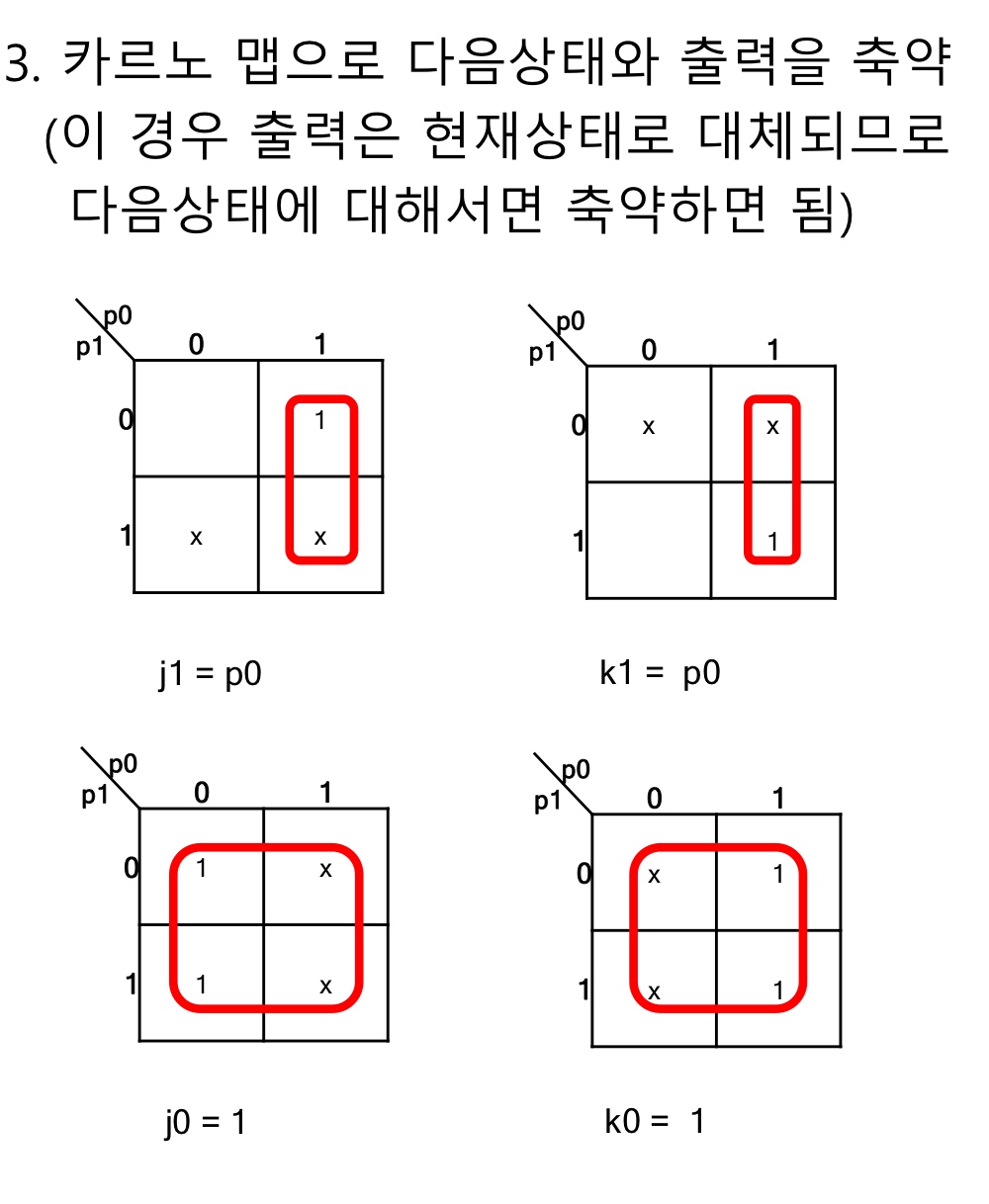 3. 카르노 맵으로 다음상태와 출력을 축약 (이 경우 출력은 현재상태로 대체되므로 다음상태에 대해서면 축약하면 됨)

| p1 \ p0 | 0 | 1 |
|---|---|---|
| 0 | | 1 |
| 1 | x | x |

j1 = p0

| p1 \ p0 | 0 | 1 |
|---|---|---|
| 0 | x | x |
| 1 | | 1 |

k1 = p0

| p1 \ p0 | 0 | 1 |
|---|---|---|
| 0 | 1 | x |
| 1 | 1 | x |

j0 = 1

| p1 \ p0 | 0 | 1 |
|---|---|---|
| 0 | x | 1 |
| 1 | x | 1 |

k0 = 1